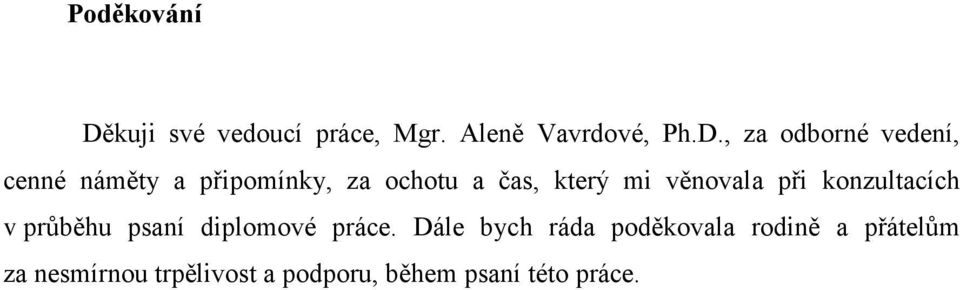 Poděkování

Děkuji své vedoucí práce, Mgr. Aleně Vavrdové, Ph.D., za odborné vedení, cenné náměty a připomínky, za ochotu a čas, který mi věnovala při konzultacích v průběhu psaní diplomové práce. Dále bych ráda poděkovala rodině a přátelům za nesmírnou trpělivost a podporu, během psaní této práce.